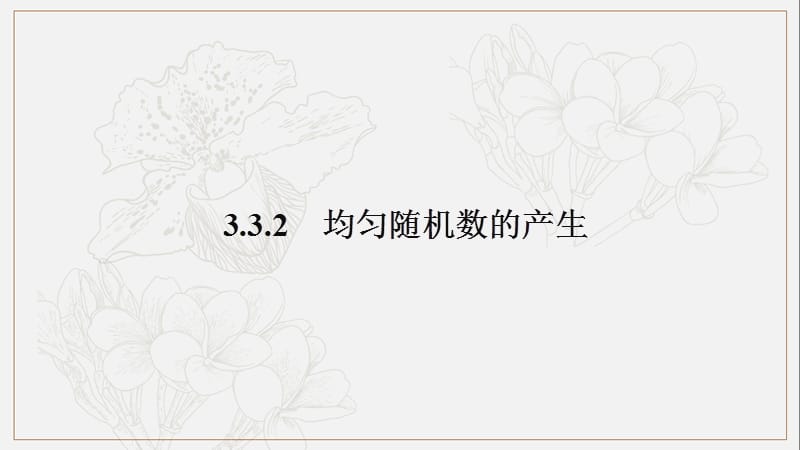 3.3.2　均匀随机数的产生